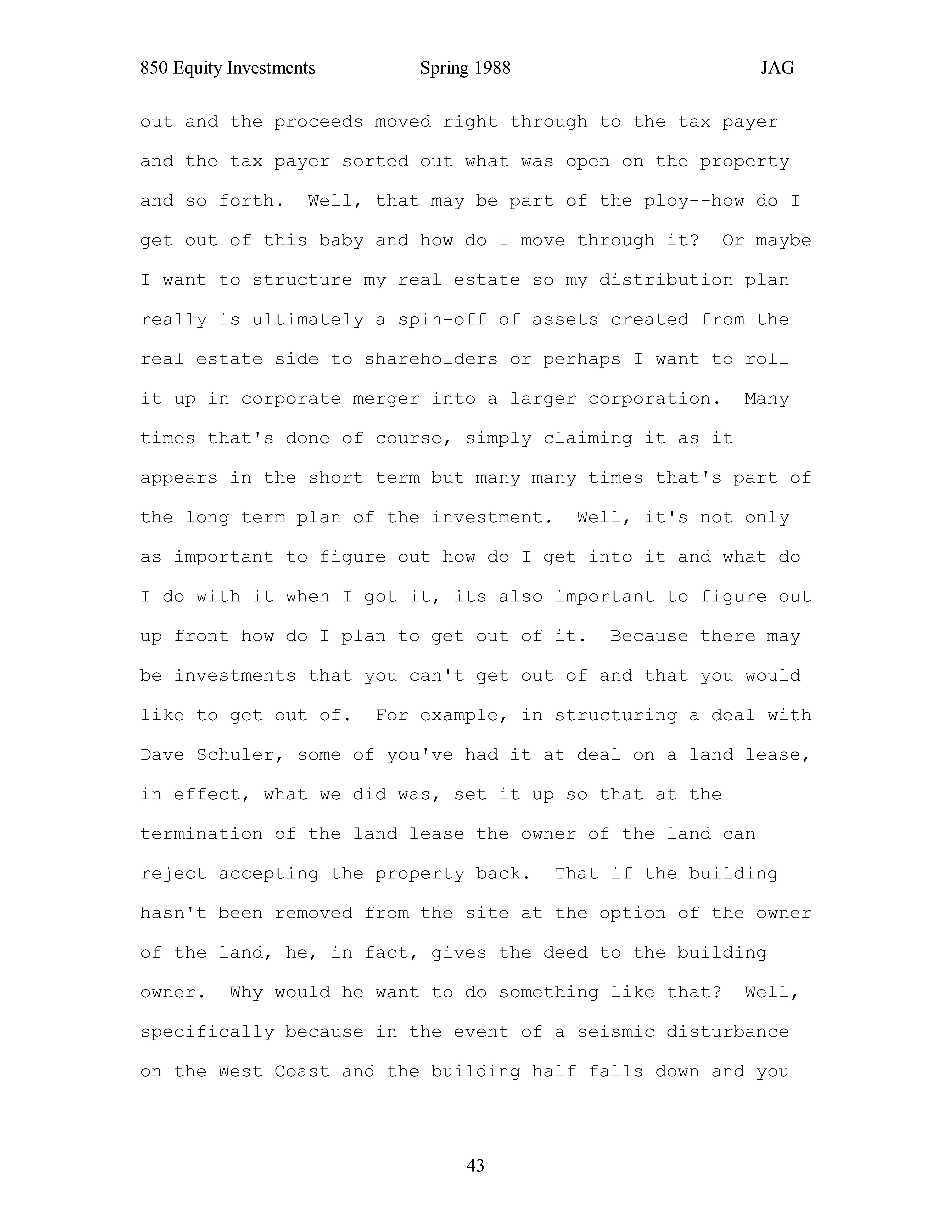 850 Equity Investments Spring 1988 JAG

out and the proceeds moved right through to the tax payer and the tax payer sorted out what was open on the property and so forth. Well, that may be part of the ploy--how do I get out of this baby and how do I move through it? Or maybe I want to structure my real estate so my distribution plan really is ultimately a spin-off of assets created from the real estate side to shareholders or perhaps I want to roll it up in corporate merger into a larger corporation. Many times that's done of course, simply claiming it as it appears in the short term but many many times that's part of the long term plan of the investment. Well, it's not only as important to figure out how do I get into it and what do I do with it when I got it, its also important to figure out up front how do I plan to get out of it. Because there may be investments that you can't get out of and that you would like to get out of. For example, in structuring a deal with Dave Schuler, some of you've had it at deal on a land lease, in effect, what we did was, set it up so that at the termination of the land lease the owner of the land can reject accepting the property back. That if the building hasn't been removed from the site at the option of the owner of the land, he, in fact, gives the deed to the building owner. Why would he want to do something like that? Well, specifically because in the event of a seismic disturbance on the West Coast and the building half falls down and you

43